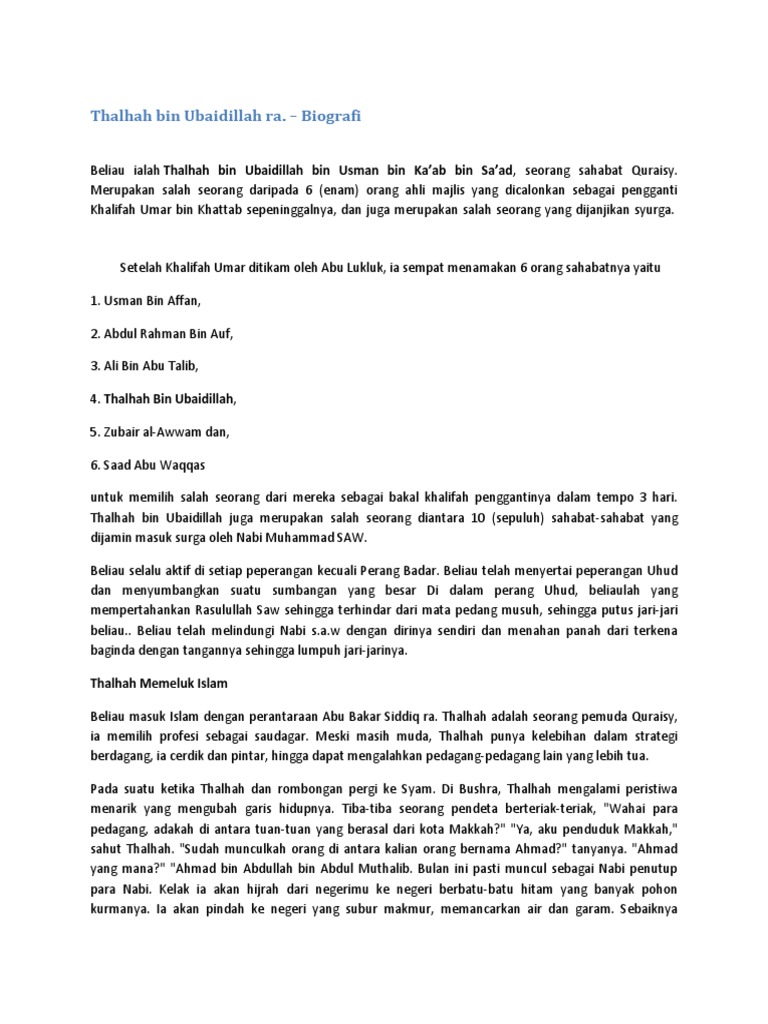 Thalhah bin Ubaidillah ra. – Biografi

Beliau ialah Thalhah bin Ubaidillah bin Usman bin Ka'ab bin Sa'ad, seorang sahabat Quraisy. Merupakan salah seorang daripada 6 (enam) orang ahli majlis yang dicalonkan sebagai pengganti Khalifah Umar bin Khattab sepeninggalnya, dan juga merupakan salah seorang yang dijanjikan syurga.

Setelah Khalifah Umar ditikam oleh Abu Lukluk, ia sempat menamakan 6 orang sahabatnya yaitu

1. Usman Bin Affan,

2. Abdul Rahman Bin Auf,

3. Ali Bin Abu Talib,

4. Thalhah Bin Ubaidillah,

5. Zubair al-Awwam dan,

6. Saad Abu Waqqas

untuk memilih salah seorang dari mereka sebagai bakal khalifah penggantinya dalam tempo 3 hari. Thalhah bin Ubaidillah juga merupakan salah seorang diantara 10 (sepuluh) sahabat-sahabat yang dijamin masuk surga oleh Nabi Muhammad SAW.

Beliau selalu aktif di setiap peperangan kecuali Perang Badar. Beliau telah menyertai peperangan Uhud dan menyumbangkan suatu sumbangan yang besar Di dalam perang Uhud, beliaulah yang mempertahankan Rasulullah Saw sehingga terhindar dari mata pedang musuh, sehingga putus jari-jari beliau.. Beliau telah melindungi Nabi s.a.w dengan dirinya sendiri dan menahan panah dari terkena baginda dengan tangannya sehingga lumpuh jari-jarinya.

Thalhah Memeluk Islam

Beliau masuk Islam dengan perantaraan Abu Bakar Siddiq ra. Thalhah adalah seorang pemuda Quraisy, ia memilih profesi sebagai saudagar. Meski masih muda, Thalhah punya kelebihan dalam strategi berdagang, ia cerdik dan pintar, hingga dapat mengalahkan pedagang-pedagang lain yang lebih tua.

Pada suatu ketika Thalhah dan rombongan pergi ke Syam. Di Bushra, Thalhah mengalami peristiwa menarik yang mengubah garis hidupnya. Tiba-tiba seorang pendeta berteriak-teriak, "Wahai para pedagang, adakah di antara tuan-tuan yang berasal dari kota Makkah?" "Ya, aku penduduk Makkah," sahut Thalhah. "Sudah munculkah orang di antara kalian orang bernama Ahmad?" tanyanya. "Ahmad yang mana?" "Ahmad bin Abdullah bin Abdul Muthalib. Bulan ini pasti muncul sebagai Nabi penutup para Nabi. Kelak ia akan hijrah dari negerimu ke negeri berbatu-batu hitam yang banyak pohon kurmanya. Ia akan pindah ke negeri yang subur makmur, memancarkan air dan garam. Sebaiknya